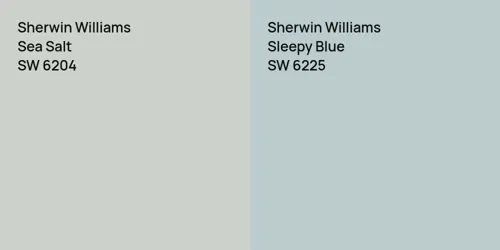 Sherwin Williams
Sea Salt
SW 6204

Sherwin Williams
Sleepy Blue
SW 6225